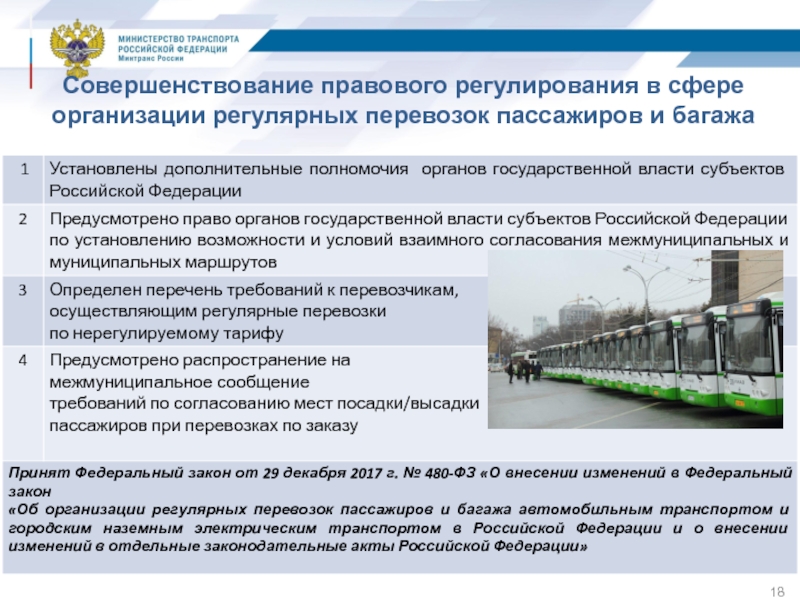 МИНИСТЕРСТВО ТРАНСПОРТА РОССИЙСКОЙ ФЕДЕРАЦИИ
Минтранс России

Совершенствование правового регулирования в сфере организации регулярных перевозок пассажиров и багажа

| 1 | Установлены дополнительные полномочия органов государственной власти субъектов Российской Федерации |
|---|---|
| 2 | Предусмотрено право органов государственной власти субъектов Российской Федерации по установлению возможности и условий взаимного согласования межмуниципальных и муниципальных маршрутов |
| 3 | Определен перечень требований к перевозчикам, осуществляющим регулярные перевозки по нерегулируемому тарифу |
| 4 | Предусмотрено распространение на межмуниципальное сообщение требований по согласованию мест посадки/высадки пассажиров при перевозках по заказу |

Принят Федеральный закон от 29 декабря 2017 г. № 480-ФЗ «О внесении изменений в Федеральный закон «Об организации регулярных перевозок пассажиров и багажа автомобильным транспортом и городским наземным электрическим транспортом в Российской Федерации и о внесении изменений в отдельные законодательные акты Российской Федерации»

18